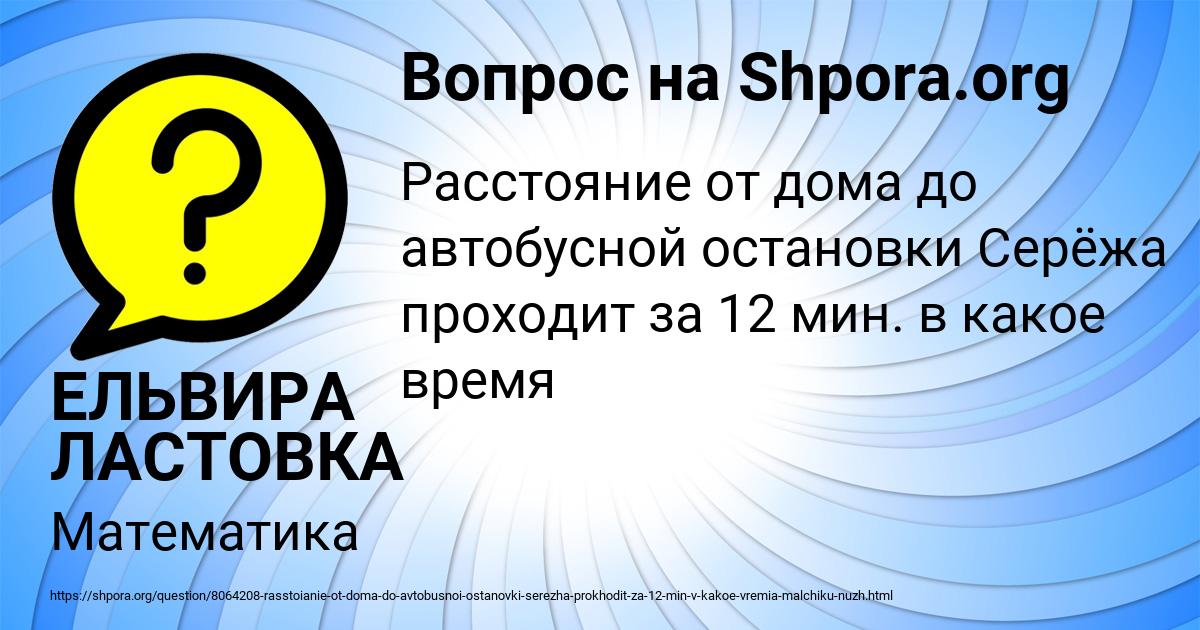 Вопрос на Shpora.org

?

Расстояние от дома до автобусной остановки Серёжа проходит за 12 мин. в какое время

ЕЛЬВИРА ЛАСТОВКА

Математика

https://shpora.org/question/8064208-rasstoianie-ot-doma-do-avtobusnoi-ostanovki-serezha-prokhodit-za-12-min-v-kakoe-vremia-malchiku-nuzh.html